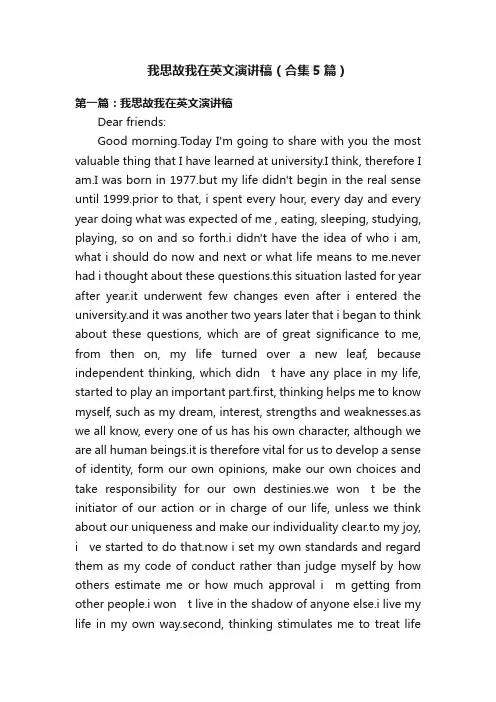 我思故我在英文演讲稿（合集5篇）

第一篇：我思故我在英文演讲稿

Dear friends:

Good morning.Today I'm going to share with you the most valuable thing that I have learned at university.I think, therefore I am.I was born in 1977.but my life didn't begin in the real sense until 1999.prior to that, i spent every hour, every day and every year doing what was expected of me , eating, sleeping, studying, playing, so on and so forth.i didn't have the idea of who i am, what i should do now and next or what life means to me.never had i thought about these questions.this situation lasted for year after year.it underwent few changes even after i entered the university.and it was another two years later that i began to think about these questions, which are of great significance to me, from then on, my life turned over a new leaf, because independent thinking, which didn t have any place in my life, started to play an important part.first, thinking helps me to know myself, such as my dream, interest, strengths and weaknesses.as we all know, every one of us has his own character, although we are all human beings.it is therefore vital for us to develop a sense of identity, form our own opinions, make our own choices and take responsibility for our own destinies.we won t be the initiator of our action or in charge of our life, unless we think about our uniqueness and make our individuality clear.to my joy, i ve started to do that.now i set my own standards and regard them as my code of conduct rather than judge myself by how others estimate me or how much approval i m getting from other people.i won t live in the shadow of anyone else.i live my life in my own way.second, thinking stimulates me to treat life